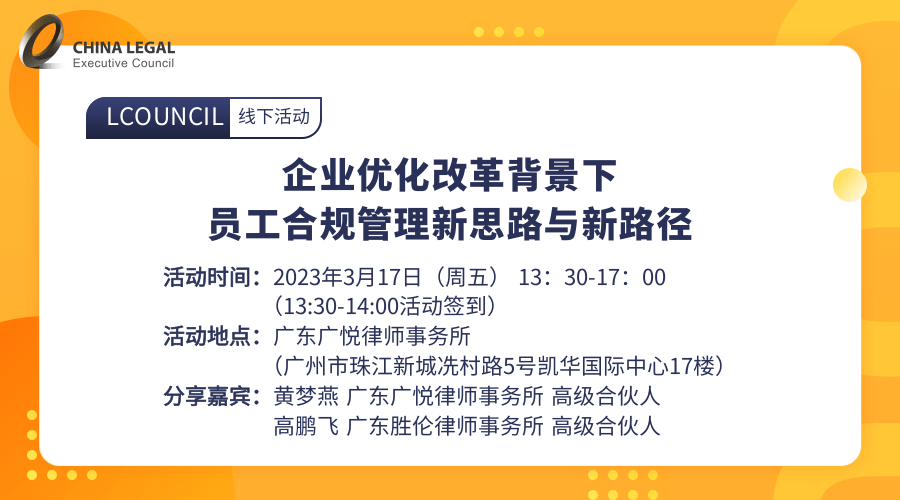 CHINA LEGAL
Executive Council

LCOUNCIL 线下活动

企业优化改革背景下
员工合规管理新思路与新路径

活动时间：2023年3月17日（周五） 13：30-17：00
（13:30-14:00活动签到）
活动地点：广东广悦律师事务所
（广州市珠江新城冼村路5号凯华国际中心17楼）
分享嘉宾：黄梦燕 广东广悦律师事务所 高级合伙人
高鹏飞 广东胜伦律师事务所 高级合伙人